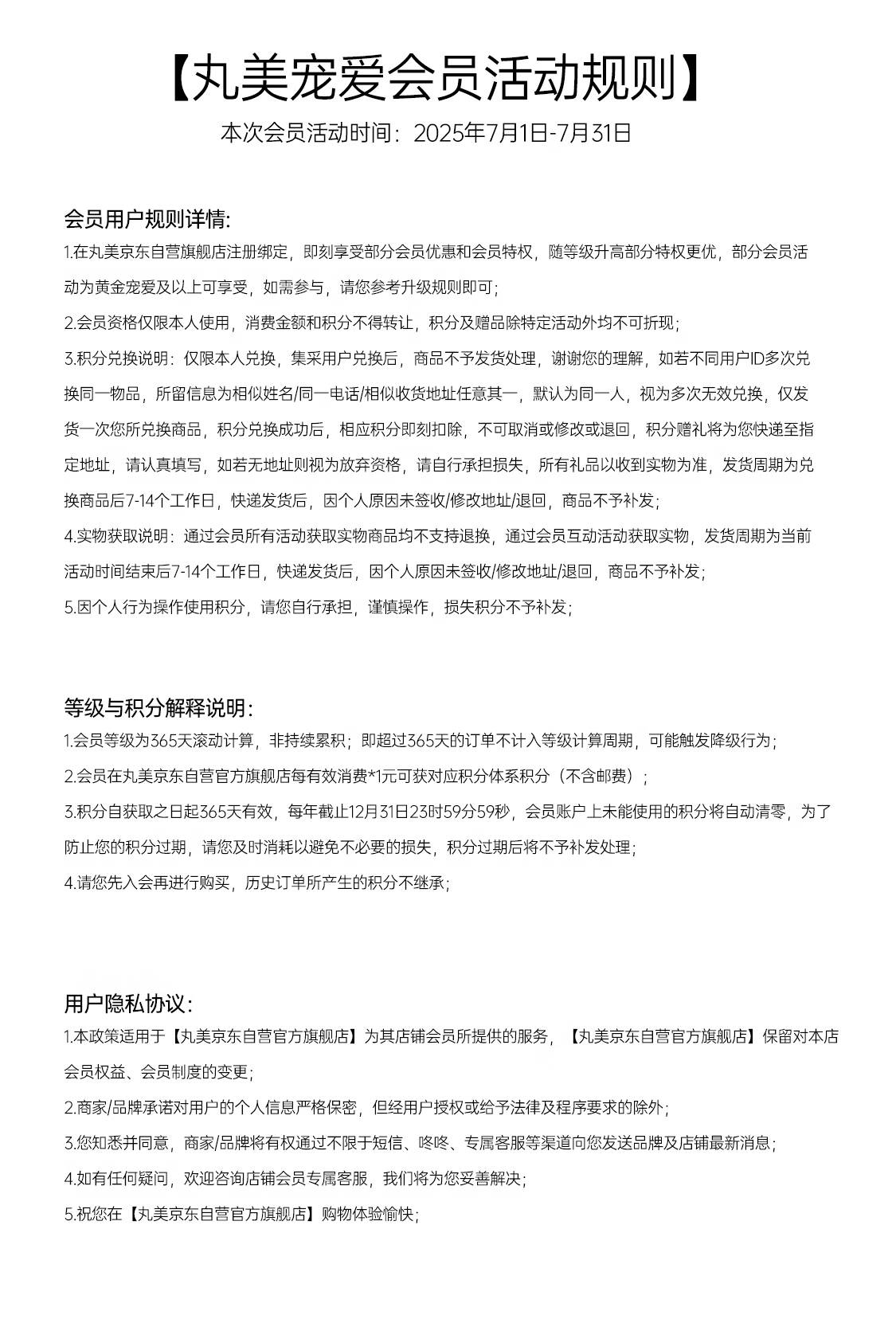 【丸美宠爱会员活动规则】

本次会员活动时间：2025年7月1日-7月31日

会员用户规则详情:

1.在丸美京东自营旗舰店注册绑定，即刻享受部分会员优惠和会员特权，随等级升高部分特权更优，部分会员活动为黄金宠爱及以上可享受，如需参与，请您参考升级规则即可；

2.会员资格仅限本人使用，消费金额和积分不得转让，积分及赠品除特定活动外均不可折现；

3.积分兑换说明：仅限本人兑换，集采用户兑换后，商品不予发货处理，谢谢您的理解，如若不同用户ID多次兑换同一物品，所留信息为相似姓名/同一电话/相似收货地址任意其一，默认为同一人，视为多次无效兑换，仅发货一次您所兑换商品，积分兑换成功后，相应积分即刻扣除，不可取消或修改或退回，积分赠礼将为您快递至指定地址，请认真填写，如若无地址则视为放弃资格，请自行承担损失，所有礼品以收到实物为准，发货周期为兑换商品后7-14个工作日，快递发货后，因个人原因未签收/修改地址/退回，商品不予补发；

4.实物获取说明：通过会员所有活动获取实物商品均不支持退换，通过会员互动活动获取实物，发货周期为当前活动时间结束后7-14个工作日，快递发货后，因个人原因未签收/修改地址/退回，商品不予补发；

5.因个人行为操作使用积分，请您自行承担，谨慎操作，损失积分不予补发；

等级与积分解释说明:

1.会员等级为365天滚动计算，非持续累积；即超过365天的订单不计入等级计算周期，可能触发降级行为；

2.会员在丸美京东自营官方旗舰店每有效消费*1元可获对应积分体系积分（不含邮费）；

3.积分自获取之日起365天有效，每年截止12月31日23时59分59秒，会员账户上未能使用的积分将自动清零，为了防止您的积分过期，请您及时消耗以避免不必要的损失，积分过期后将不予补发处理；

4.请您先入会再进行购买，历史订单所产生的积分不继承；

用户隐私协议:

1.本政策适用于【丸美京东自营官方旗舰店】为其店铺会员所提供的服务，【丸美京东自营官方旗舰店】保留对本店会员权益、会员制度的变更；

2.商家/品牌承诺对用户的个人信息严格保密，但经用户授权或给予法律及程序要求的除外；

3.您知悉并同意，商家/品牌将有权通过不限于短信、咚咚、专属客服等渠道向您发送品牌及店铺最新消息；

4.如有任何疑问，欢迎咨询店铺会员专属客服，我们将为您妥善解决；

5.祝您在【丸美京东自营官方旗舰店】购物体验愉快；